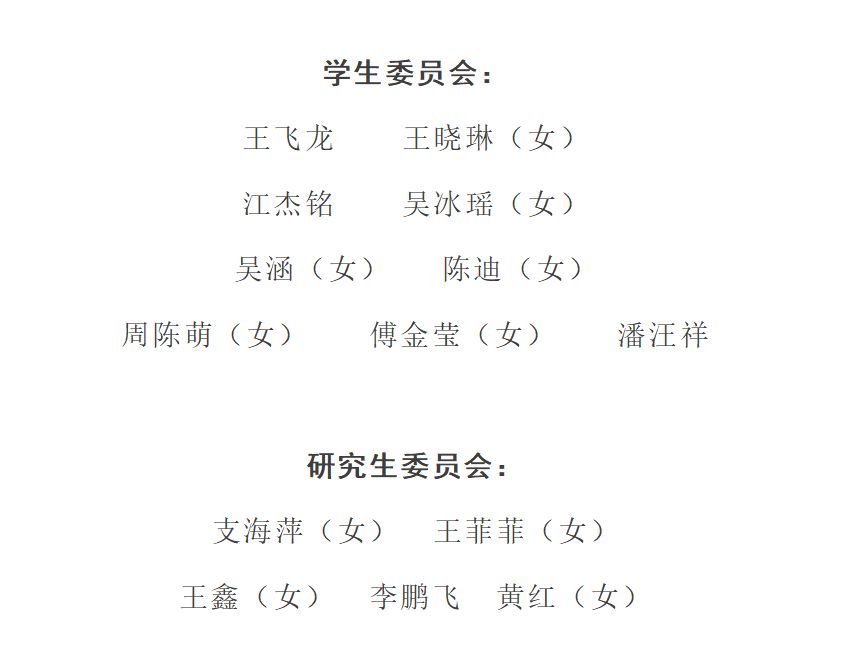 学生委员会：

王飞龙 王晓琳（女）

江杰铭 吴冰瑶（女）

吴涵（女） 陈迪（女）

周陈萌（女） 傅金莹（女） 潘汪祥

研究生委员会：

支海萍（女） 王菲菲（女）

王鑫（女） 李鹏飞 黄红（女）